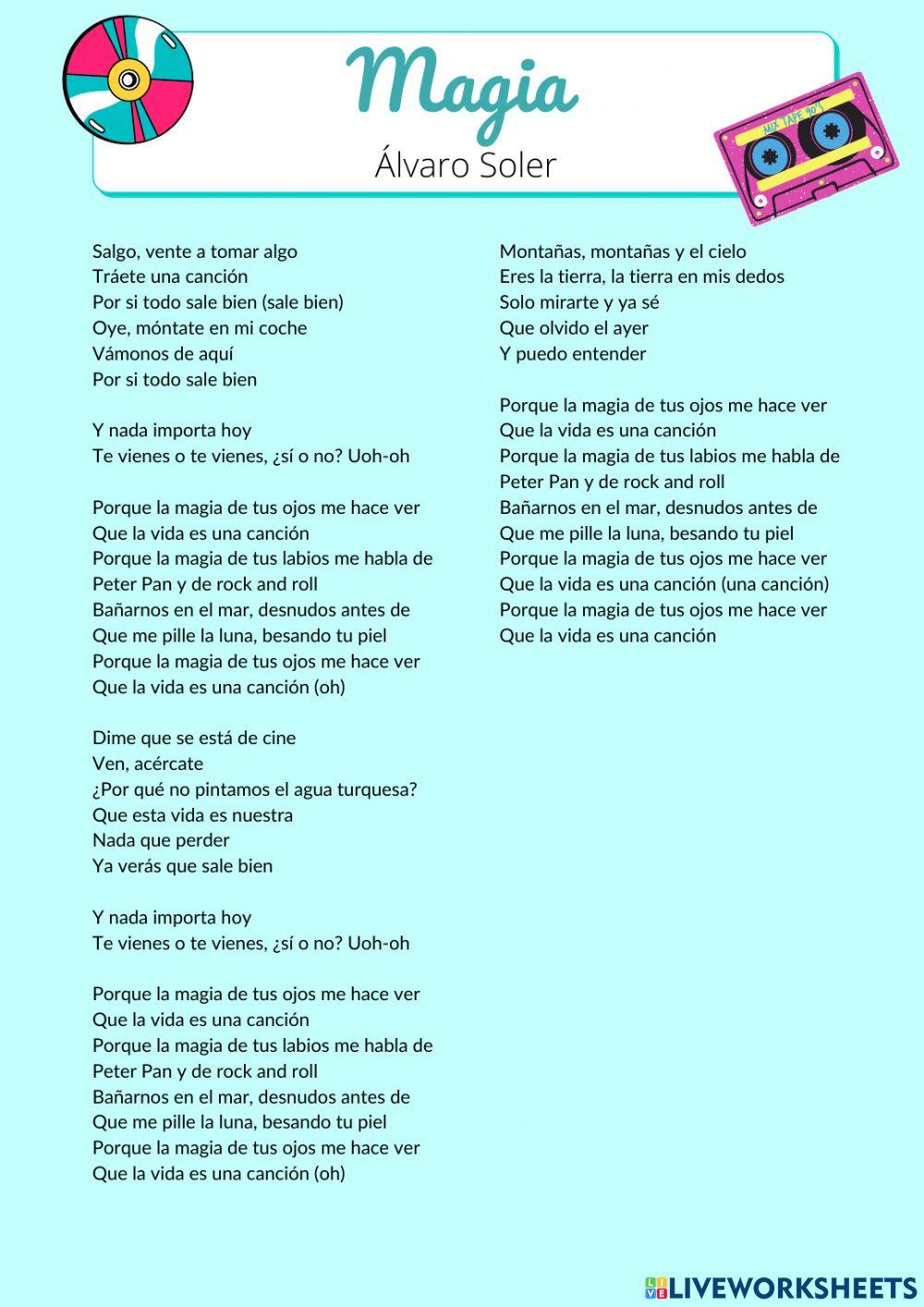 Magia
Álvaro Soler

MIX TAPE 90'S

Salgo, vente a tomar algo
Tráete una canción
Por si todo sale bien (sale bien)
Oye, móntate en mi coche
Vámonos de aquí
Por si todo sale bien

Y nada importa hoy
Te vienes o te vienes, ¿sí o no? Uoh-oh

Porque la magia de tus ojos me hace ver
Que la vida es una canción
Porque la magia de tus labios me habla de
Peter Pan y de rock and roll
Bañarnos en el mar, desnudos antes de
Que me pille la luna, besando tu piel
Porque la magia de tus ojos me hace ver
Que la vida es una canción (oh)

Dime que se está de cine
Ven, acércate
¿Por qué no pintamos el agua turquesa?
Que esta vida es nuestra
Nada que perder
Ya verás que sale bien

Y nada importa hoy
Te vienes o te vienes, ¿sí o no? Uoh-oh

Porque la magia de tus ojos me hace ver
Que la vida es una canción
Porque la magia de tus labios me habla de
Peter Pan y de rock and roll
Bañarnos en el mar, desnudos antes de
Que me pille la luna, besando tu piel
Porque la magia de tus ojos me hace ver
Que la vida es una canción (oh)

Montañas, montañas y el cielo
Eres la tierra, la tierra en mis dedos
Solo mirarte y ya sé
Que olvido el ayer
Y puedo entender

Porque la magia de tus ojos me hace ver
Que la vida es una canción
Porque la magia de tus labios me habla de
Peter Pan y de rock and roll
Bañarnos en el mar, desnudos antes de
Que me pille la luna, besando tu piel
Porque la magia de tus ojos me hace ver
Que la vida es una canción (una canción)
Porque la magia de tus ojos me hace ver
Que la vida es una canción

LIVEWORKSHEETS